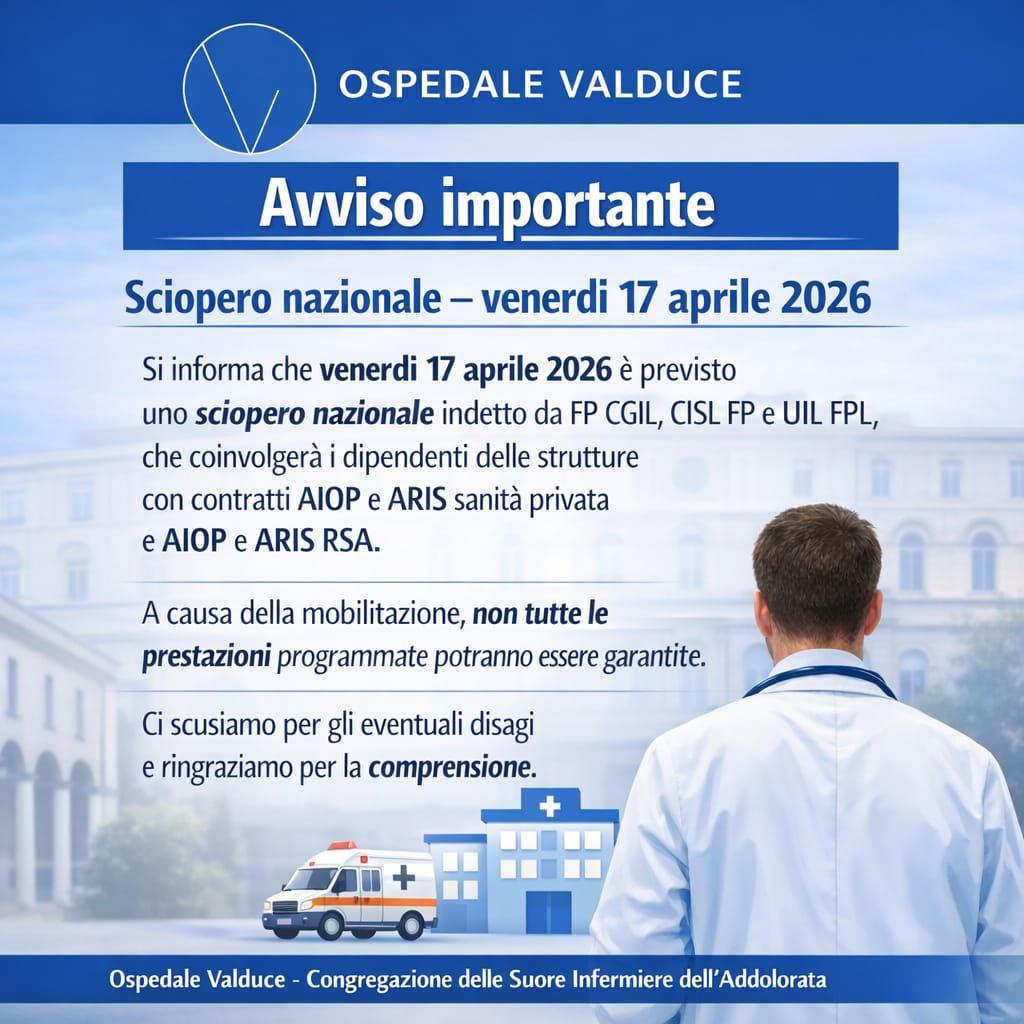 OSPEDALE VALDUCE

Avviso importante

Sciopero nazionale – venerdi 17 aprile 2026

Si informa che venerdi 17 aprile 2026 è previsto uno sciopero nazionale indetto da FP CGIL, CISL FP e UIL FPL, che coinvolgerà i dipendenti delle strutture con contratti AIOP e ARIS sanità privata e AIOP e ARIS RSA.

A causa della mobilitazione, non tutte le prestazioni programmate potranno essere garantite.

Ci scusiamo per gli eventuali disagi e ringraziamo per la comprensione.

Ospedale Valduce - Congregazione delle Suore Infermiere dell'Addolorata